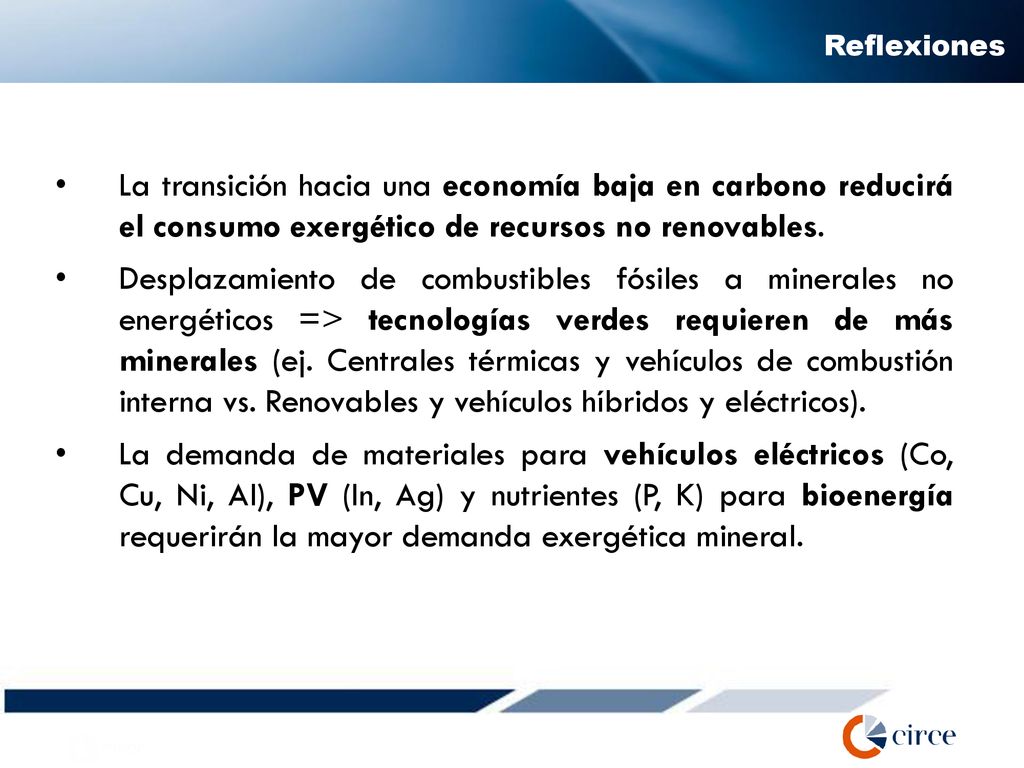 Reflexiones

• La transición hacia una economía baja en carbono reducirá el consumo exergético de recursos no renovables.

• Desplazamiento de combustibles fósiles a minerales no energéticos => tecnologías verdes requieren de más minerales (ej. Centrales térmicas y vehículos de combustión interna vs. Renovables y vehículos híbridos y eléctricos).

• La demanda de materiales para vehículos eléctricos (Co, Cu, Ni, Al), PV (In, Ag) y nutrientes (P, K) para bioenergía requerirán la mayor demanda exergética mineral.

circe